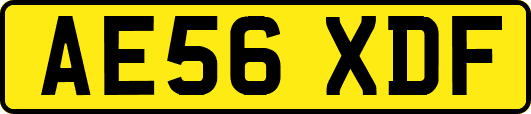 AE56 XDF